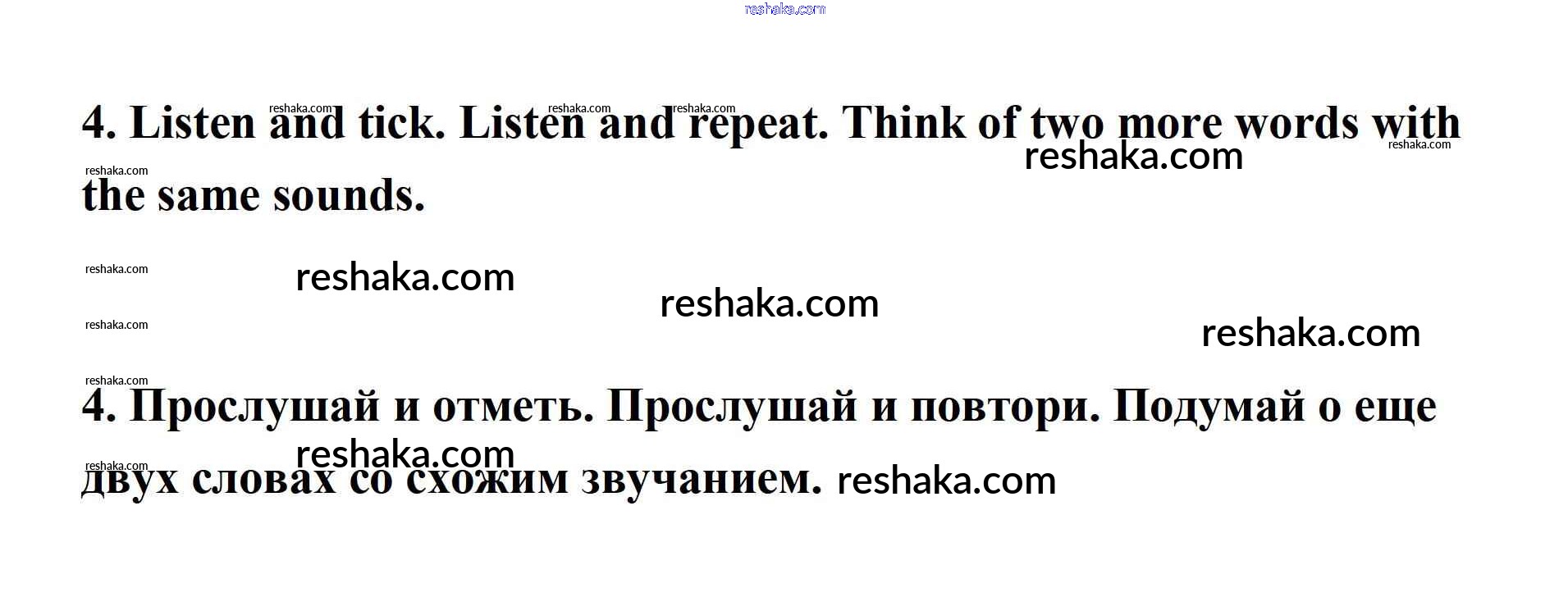 4. Listen and tick. Listen and repeat. Think of two more words with the same sounds.

4. Прослушай и отметь. Прослушай и повтори. Подумай о еще двух словах со схожим звучанием.

reshaka.com